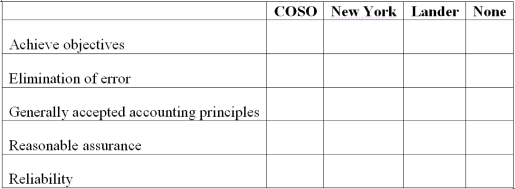 | | COSO | New York | Lander | None |
|---|---|---|---|---|
| Achieve objectives | | | | |
| Elimination of error | | | | |
| Generally accepted accounting principles | | | | |
| Reasonable assurance | | | | |
| Reliability | | | | |